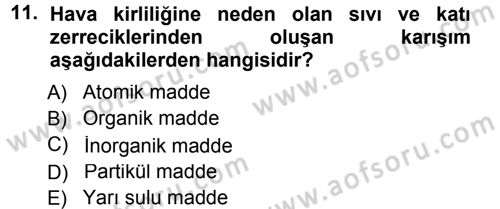 11. Hava kirliliğine neden olan sıvı ve katı zerreciklerinden oluşan karışım aşağıdakilerden hangisidir?

A) Atomik madde
B) Organik madde
C) İnorganik madde
D) Partikül madde
E) Yarı sulu madde

www.aofsoru.com
www.aofsoru.com
www.aofsoru.com
www.aofsoru.com